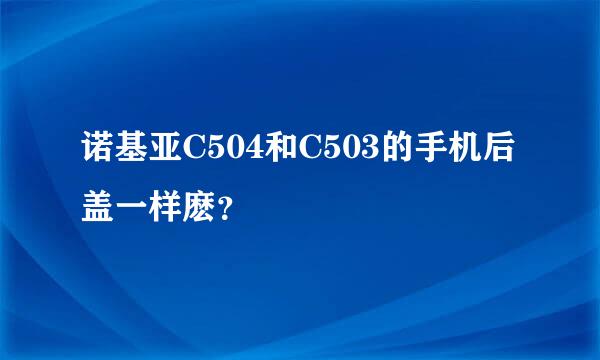 诺基亚C504和C503的手机后盖一样麽？